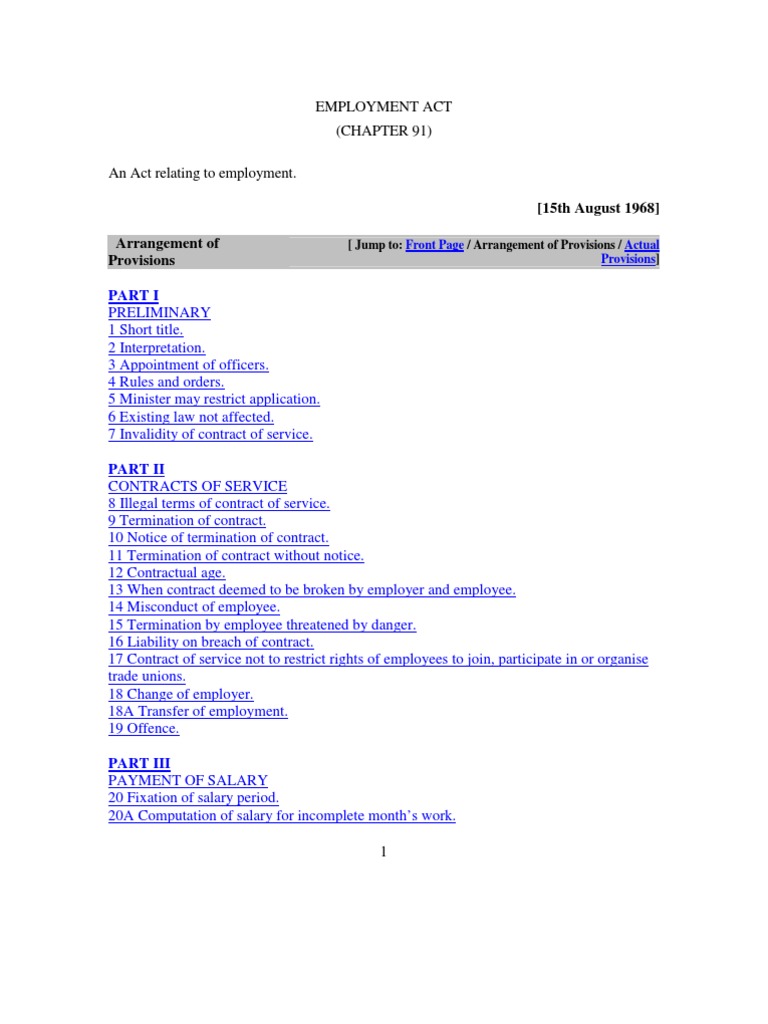 EMPLOYMENT ACT
(CHAPTER 91)

An Act relating to employment.

[15th August 1968]

Arrangement of Provisions

[ Jump to: Front Page / Arrangement of Provisions / Actual Provisions]

PART I
PRELIMINARY
1 Short title.
2 Interpretation.
3 Appointment of officers.
4 Rules and orders.
5 Minister may restrict application.
6 Existing law not affected.
7 Invalidity of contract of service.

PART II
CONTRACTS OF SERVICE
8 Illegal terms of contract of service.
9 Termination of contract.
10 Notice of termination of contract.
11 Termination of contract without notice.
12 Contractual age.
13 When contract deemed to be broken by employer and employee.
14 Misconduct of employee.
15 Termination by employee threatened by danger.
16 Liability on breach of contract.
17 Contract of service not to restrict rights of employees to join, participate in or organise trade unions.
18 Change of employer.
18A Transfer of employment.
19 Offence.

PART III
PAYMENT OF SALARY
20 Fixation of salary period.
20A Computation of salary for incomplete month's work.

1